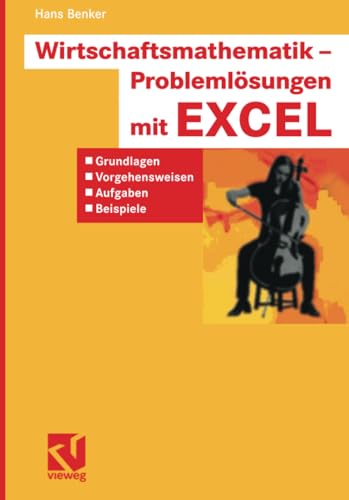 Hans Benker

Wirtschaftsmathematik – Problemlösungen mit EXCEL

■ Grundlagen
■ Vorgehensweisen
■ Aufgaben
■ Beispiele

vieweg